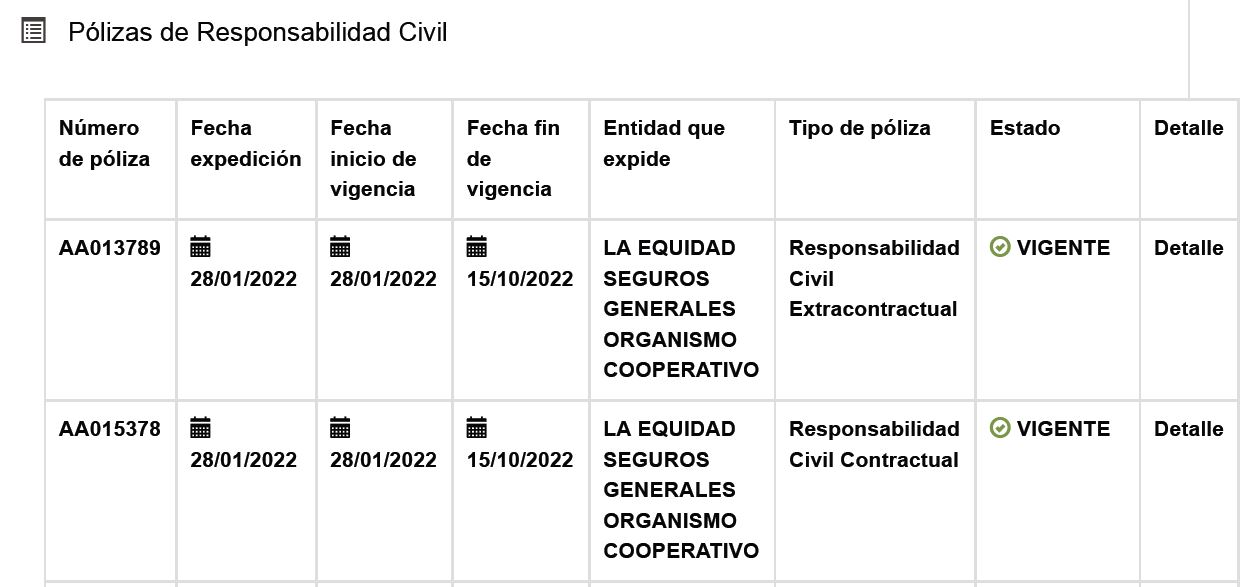 Pólizas de Responsabilidad Civil

| Número de póliza | Fecha expedición | Fecha inicio de vigencia | Fecha fin de vigencia | Entidad que expide | Tipo de póliza | Estado | Detalle |
|---|---|---|---|---|---|---|---|
| AA013789 | 28/01/2022 | 28/01/2022 | 15/10/2022 | LA EQUIDAD SEGUROS GENERALES ORGANISMO COOPERATIVO | Responsabilidad Civil Extracontractual | VIGENTE | Detalle |
| AA015378 | 28/01/2022 | 28/01/2022 | 15/10/2022 | LA EQUIDAD SEGUROS GENERALES ORGANISMO COOPERATIVO | Responsabilidad Civil Contractual | VIGENTE | Detalle |